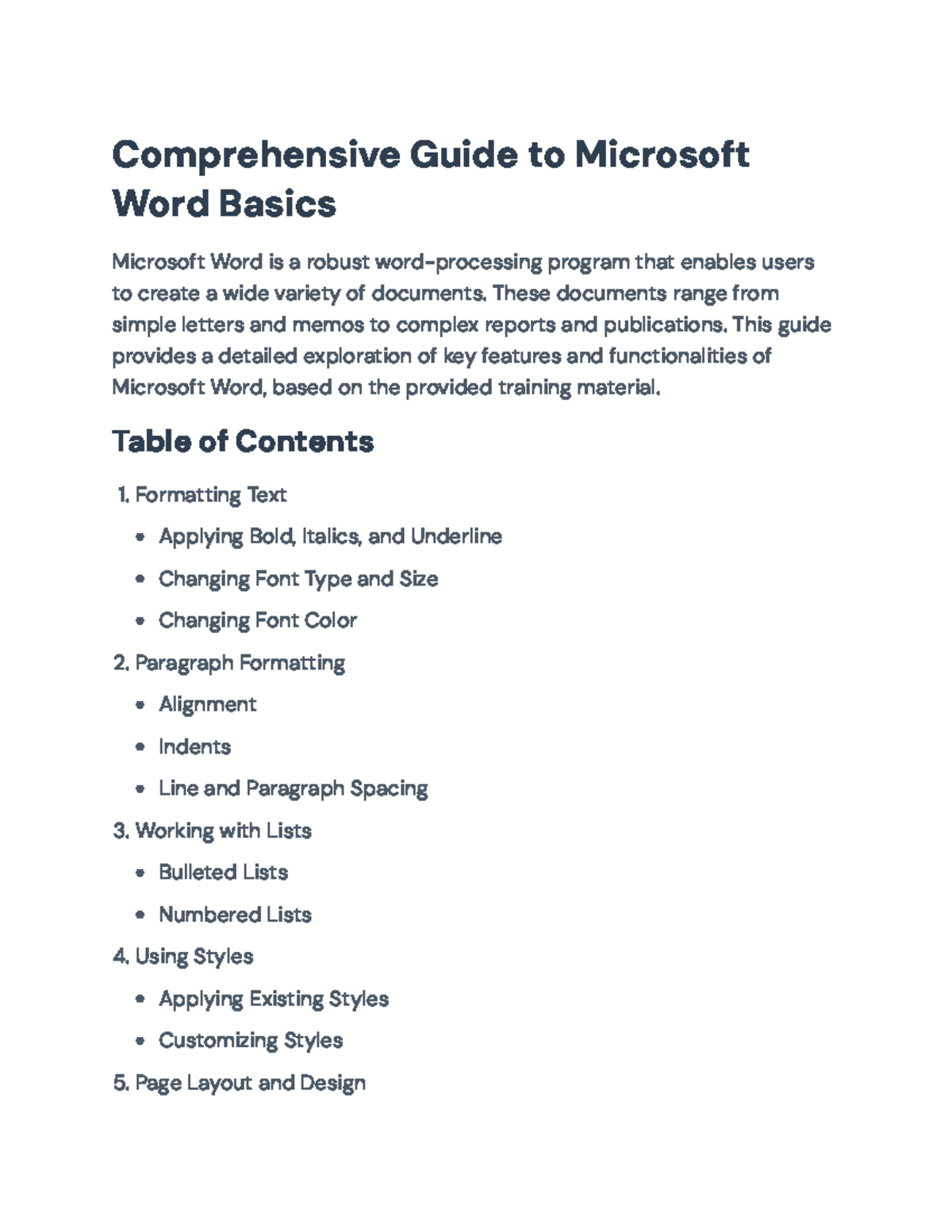 Comprehensive Guide to Microsoft Word Basics

Microsoft Word is a robust word-processing program that enables users to create a wide variety of documents. These documents range from simple letters and memos to complex reports and publications. This guide provides a detailed exploration of key features and functionalities of Microsoft Word, based on the provided training material.

Table of Contents

1. Formatting Text
• Applying Bold, Italics, and Underline
• Changing Font Type and Size
• Changing Font Color
2. Paragraph Formatting
• Alignment
• Indents
• Line and Paragraph Spacing
3. Working with Lists
• Bulleted Lists
• Numbered Lists
4. Using Styles
• Applying Existing Styles
• Customizing Styles
5. Page Layout and Design